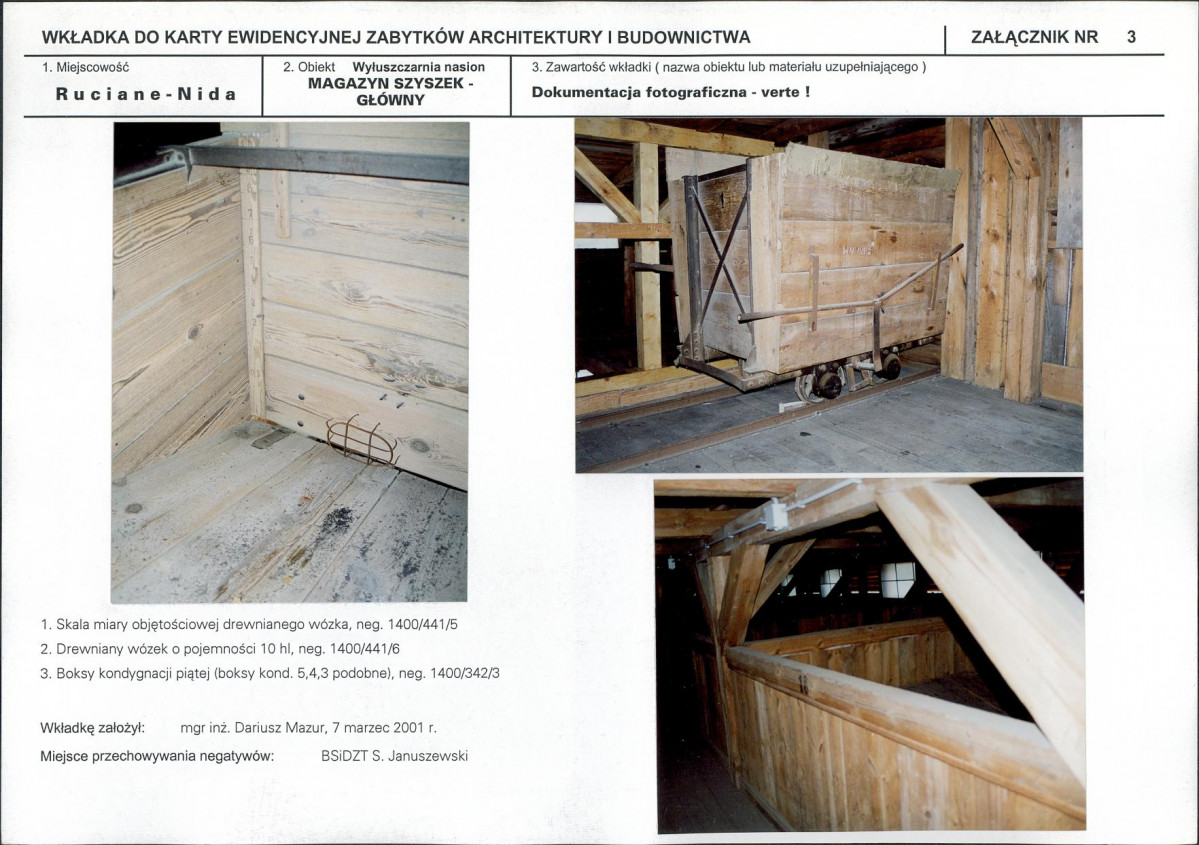 WKŁADKA DO KARTY EWIDENCYJNEJ ZABYTKÓW ARCHITEKTURY I BUDOWNICTWA

ZAŁĄCZNIK NR 3

1. Miejscowość
Ruciane-Nida

2. Obiekt Wyłuszczarnia nasion
MAGAZYN SZYSZEK - GŁÓWNY

3. Zawartość wkładki ( nazwa obiektu lub materiału uzupełniającego )
Dokumentacja fotograficzna - verte !

1. Skala miary objętościowej drewnianego wózka, neg. 1400/441/5
2. Drewniany wózek o pojemności 10 hl, neg. 1400/441/6
3. Boksy kondygnacji piątej (boksy kond. 5,4,3 podobne), neg. 1400/342/3

Wkładkę założył: mgr inż. Dariusz Mazur, 7 marzec 2001 r.
Miejsce przechowywania negatywów: BSiDZT S. Januszewski